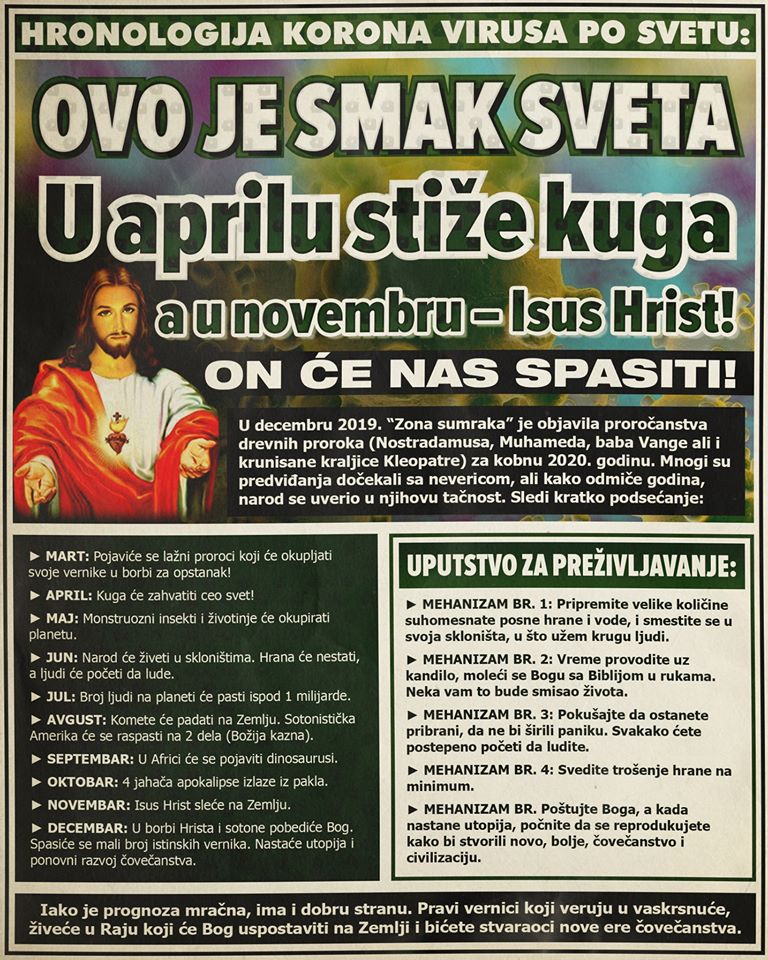 HRONOLOGIJA KORONA VIRUSA PO SVETU:

OVO JE SMAK SVETA

U aprilu stiže kuga

a u novembru – Isus Hrist!

ON ĆE NAS SPASITI!

U decembru 2019. "Zona sumraka" je objavila proročanstva drevnih proroka (Nostradamusa, Muhameda, baba Vange ali i krunisane kraljice Kleopatre) za kobnu 2020. godinu. Mnogi su predviđanja dočekali sa nevericom, ali kako odmiče godina, narod se uverio u njihovu tačnost. Sledi kratko podsećanje:

► MART: Pojaviće se lažni proroci koji će okupljati svoje vernike u borbi za opstanak!

► APRIL: Kuga će zahvatiti ceo svet!

► MAJ: Monstruozni insekti i životinje će okupirati planetu.

► JUN: Narod će živeti u skloništima. Hrana će nestati, a ljudi će početi da lude.

► JUL: Broj ljudi na planeti će pasti ispod 1 milijarde.

► AVGUST: Komete će padati na Zemlju. Sotonistička Amerika će se raspasti na 2 dela (Božija kazna).

► SEPTEMBAR: U Africi će se pojaviti dinosaurusi.

► OKTOBAR: 4 jahača apokalipse izlaze iz pakla.

► NOVEMBAR: Isus Hrist sleće na Zemlju.

► DECEMBAR: U borbi Hrista i sotone pobediće Bog. Spasiće se mali broj istinskih vernika. Nastaće utopija i ponovni razvoj čovečanstva.

UPUTSTVO ZA PREŽIVLJAVANJE:

► MEHANIZAM BR. 1: Pripremite velike količine suhomesnate posne hrane i vode, i smestite se u svoja skloništa, u što užem krugu ljudi.

► MEHANIZAM BR. 2: Vreme provodite uz kandilo, moleći se Bogu sa Biblijom u rukama. Neka vam to bude smisao života.

► MEHANIZAM BR. 3: Pokušajte da ostanete pribrani, da ne bi širili paniku. Svakako ćete postepeno početi da ludite.

► MEHANIZAM BR. 4: Svedite trošenje hrane na minimum.

► MEHANIZAM BR. Poštujte Boga, a kada nastane utopija, počnite da se reprodukujete kako bi stvorili novo, bolje, čovečanstvo i civilizaciju.

Iako je prognoza mračna, ima i dobru stranu. Pravi vernici koji veruju u vaskrsnuće, živeće u Raju koji će Bog uspostaviti na Zemlji i bićete stvaraoci nove ere čovečanstva.